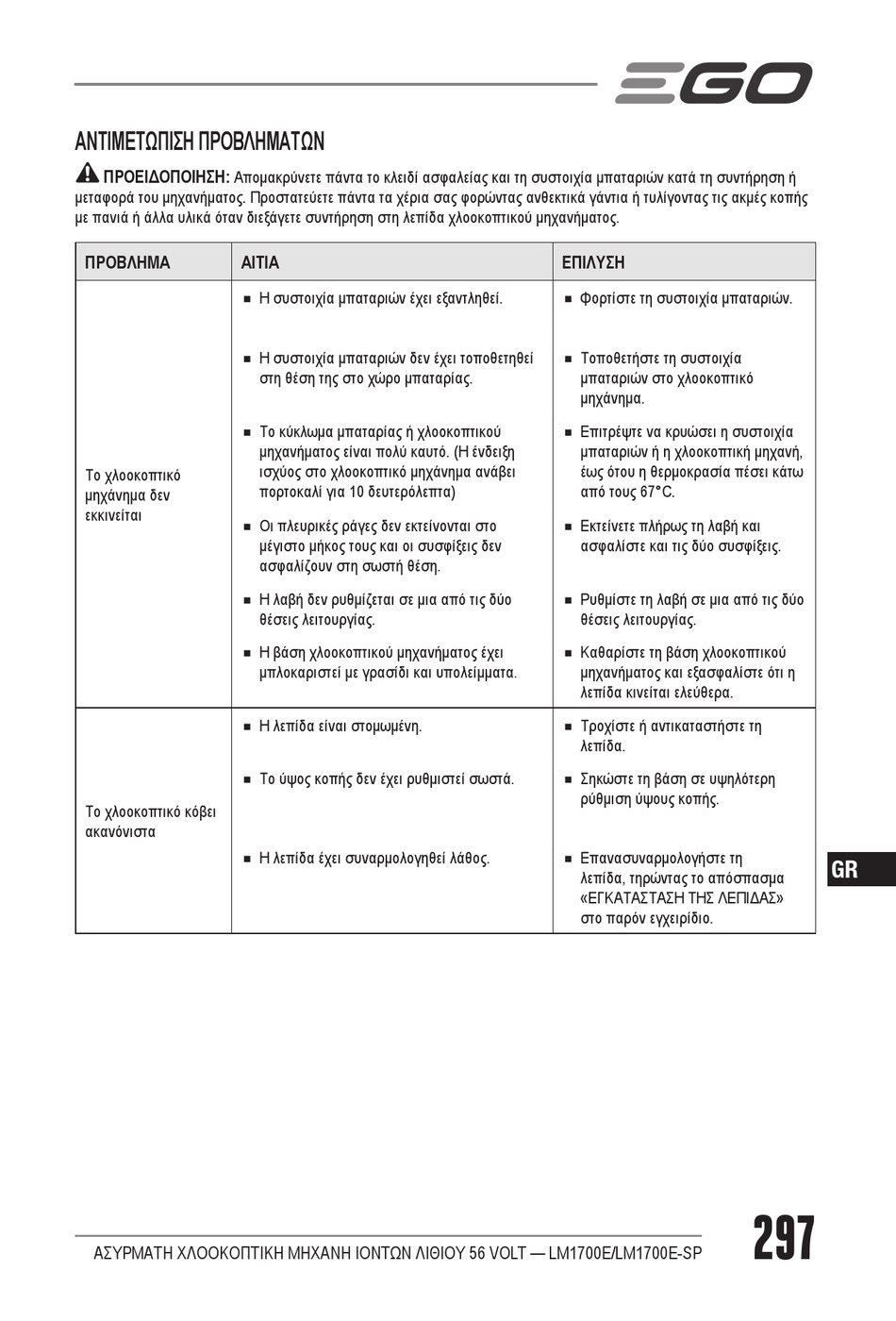 EGO

ΑΝΤΙΜΕΤΩΠΙΣΗ ΠΡΟΒΛΗΜΑΤΩΝ

ΠΡΟΕΙΔΟΠΟΙΗΣΗ: Απομακρύνετε πάντα το κλειδί ασφαλείας και τη συστοιχία μπαταριών κατά τη συντήρηση ή μεταφορά του μηχανήματος. Προστατεύετε πάντα τα χέρια σας φορώντας ανθεκτικά γάντια ή τυλίγοντας τις ακμές κοπής με πανιά ή άλλα υλικά όταν διεξάγετε συντήρηση στη λεπίδα χλοοκοπτικού μηχανήματος.

| ΠΡΟΒΛΗΜΑ | ΑΙΤΙΑ | ΕΠΙΛΥΣΗ |
|---|---|---|
| Το χλοοκοπτικό μηχάνημα δεν εκκινείται | ■ Η συστοιχία μπαταριών έχει εξαντληθεί. | ■ Φορτίστε τη συστοιχία μπαταριών. |
| | ■ Η συστοιχία μπαταριών δεν έχει τοποθετηθεί στη θέση της στο χώρο μπαταρίας. | ■ Τοποθετήστε τη συστοιχία μπαταριών στο χλοοκοπτικό μηχάνημα. |
| | ■ Το κύκλωμα μπαταρίας ή χλοοκοπτικού μηχανήματος είναι πολύ καυτό. (Η ένδειξη ισχύος στο χλοοκοπτικό μηχάνημα ανάβει πορτοκαλί για 10 δευτερόλεπτα) | ■ Επιτρέψτε να κρυώσει η συστοιχία μπαταριών ή η χλοοκοπτική μηχανή, έως ότου η θερμοκρασία πέσει κάτω από τους 67°C. |
| | ■ Οι πλευρικές ράγες δεν εκτείνονται στο μέγιστο μήκος τους και οι συσφίξεις δεν ασφαλίζουν στη σωστή θέση. | ■ Εκτείνετε πλήρως τη λαβή και ασφαλίστε και τις δύο συσφίξεις. |
| | ■ Η λαβή δεν ρυθμίζεται σε μια από τις δύο θέσεις λειτουργίας. | ■ Ρυθμίστε τη λαβή σε μια από τις δύο θέσεις λειτουργίας. |
| | ■ Η βάση χλοοκοπτικού μηχανήματος έχει μπλοκαριστεί με γρασίδι και υπολείμματα. | ■ Καθαρίστε τη βάση χλοοκοπτικού μηχανήματος και εξασφαλίστε ότι η λεπίδα κινείται ελεύθερα. |
| Το χλοοκοπτικό κόβει ακανόνιστα | ■ Η λεπίδα είναι στομωμένη. | ■ Τροχίστε ή αντικαταστήστε τη λεπίδα. |
| | ■ Το ύψος κοπής δεν έχει ρυθμιστεί σωστά. | ■ Σηκώστε τη βάση σε υψηλότερη ρύθμιση ύψους κοπής. |
| | ■ Η λεπίδα έχει συναρμολογηθεί λάθος. | ■ Επανασυναρμολογήστε τη λεπίδα, τηρώντας το απόσπασμα «ΕΓΚΑΤΑΣΤΑΣΗ ΤΗΣ ΛΕΠΙΔΑΣ» στο παρόν εγχειρίδιο. |

GR

ΑΣΥΡΜΑΤΗ ΧΛΟΟΚΟΠΤΙΚΗ ΜΗΧΑΝΗ ΙΟΝΤΩΝ ΛΙΘΙΟΥ 56 VOLT — LM1700E/LM1700E-SP

297